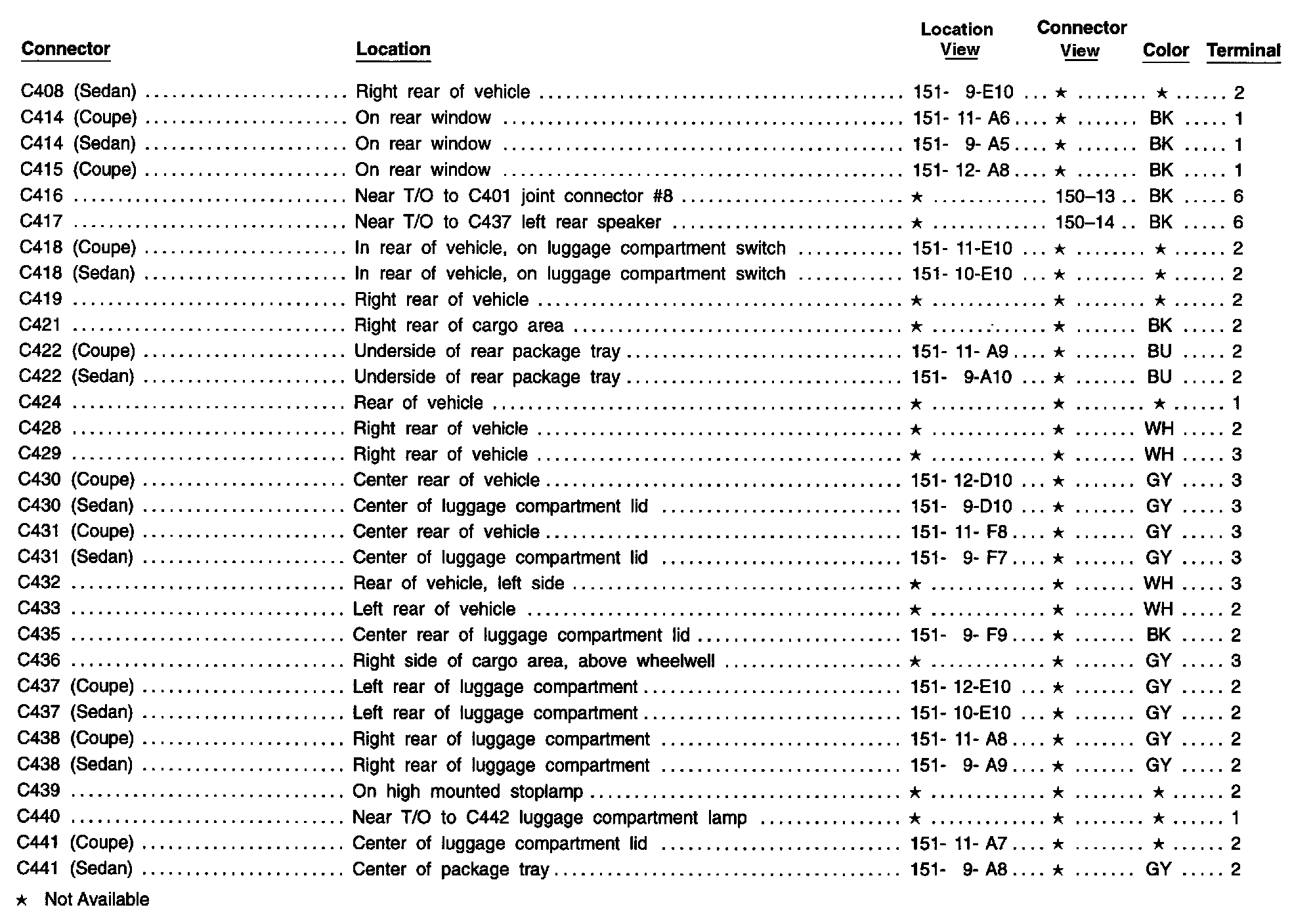 | Connector | Location | Location View | Connector View | Color | Terminal |
|---|---|---|---|---|---|
| C408 (Sedan) | Right rear of vehicle | 151- 9-E10 | ★ | ★ | 2 |
| C414 (Coupe) | On rear window | 151- 11- A6 | ★ | BK | 1 |
| C414 (Sedan) | On rear window | 151- 9- A5 | ★ | BK | 1 |
| C415 (Coupe) | On rear window | 151- 12- A8 | ★ | BK | 1 |
| C416 | Near T/O to C401 joint connector #8 | ★ | 150–13 | BK | 6 |
| C417 | Near T/O to C437 left rear speaker | ★ | 150–14 | BK | 6 |
| C418 (Coupe) | In rear of vehicle, on luggage compartment switch | 151- 11-E10 | ★ | ★ | 2 |
| C418 (Sedan) | In rear of vehicle, on luggage compartment switch | 151- 10-E10 | ★ | ★ | 2 |
| C419 | Right rear of vehicle | ★ | ★ | ★ | 2 |
| C421 | Right rear of cargo area | ★ | ★ | BK | 2 |
| C422 (Coupe) | Underside of rear package tray | 151- 11- A9 | ★ | BU | 2 |
| C422 (Sedan) | Underside of rear package tray | 151- 9-A10 | ★ | BU | 2 |
| C424 | Rear of vehicle | ★ | ★ | ★ | 1 |
| C428 | Right rear of vehicle | ★ | ★ | WH | 2 |
| C429 | Right rear of vehicle | ★ | ★ | WH | 3 |
| C430 (Coupe) | Center rear of vehicle | 151- 12-D10 | ★ | GY | 3 |
| C430 (Sedan) | Center of luggage compartment lid | 151- 9-D10 | ★ | GY | 3 |
| C431 (Coupe) | Center rear of vehicle | 151- 11- F8 | ★ | GY | 3 |
| C431 (Sedan) | Center of luggage compartment lid | 151- 9- F7 | ★ | GY | 3 |
| C432 | Rear of vehicle, left side | ★ | ★ | WH | 3 |
| C433 | Left rear of vehicle | ★ | ★ | WH | 2 |
| C435 | Center rear of luggage compartment lid | 151- 9- F9 | ★ | BK | 2 |
| C436 | Right side of cargo area, above wheelwell | ★ | ★ | GY | 3 |
| C437 (Coupe) | Left rear of luggage compartment | 151- 12-E10 | ★ | GY | 2 |
| C437 (Sedan) | Left rear of luggage compartment | 151- 10-E10 | ★ | GY | 2 |
| C438 (Coupe) | Right rear of luggage compartment | 151- 11- A8 | ★ | GY | 2 |
| C438 (Sedan) | Right rear of luggage compartment | 151- 9- A9 | ★ | GY | 2 |
| C439 | On high mounted stoplamp | ★ | ★ | ★ | 2 |
| C440 | Near T/O to C442 luggage compartment lamp | ★ | ★ | ★ | 1 |
| C441 (Coupe) | Center of luggage compartment lid | 151- 11- A7 | ★ | ★ | 2 |
| C441 (Sedan) | Center of package tray | 151- 9- A8 | ★ | GY | 2 |

★ Not Available